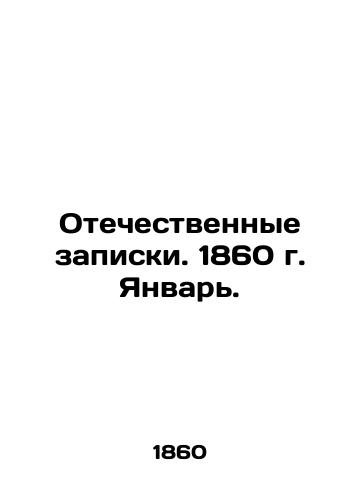 Отечественные записки. 1860 г. Январь.

1860